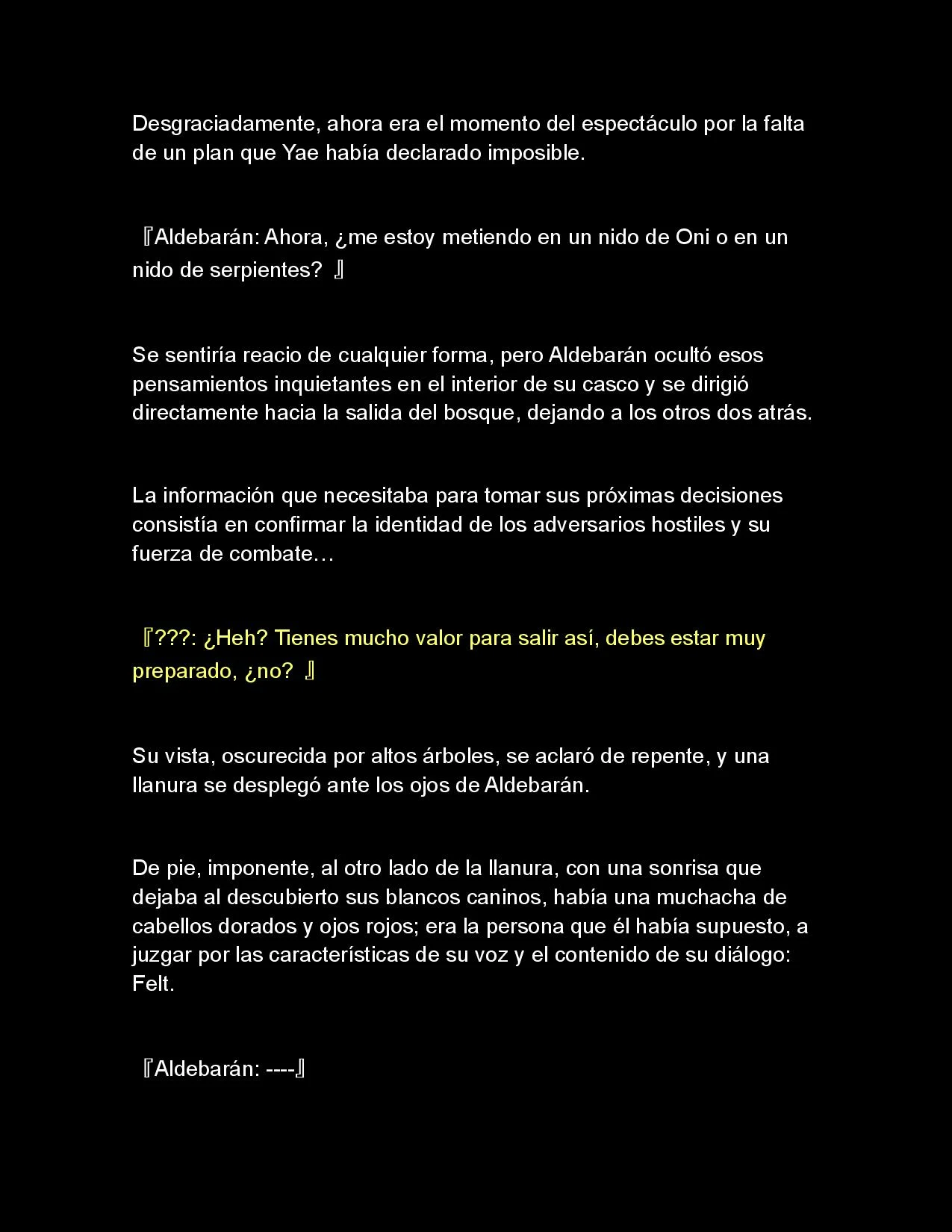 Desgraciadamente, ahora era el momento del espectáculo por la falta de un plan que Yae había declarado imposible.

『Aldebarán: Ahora, ¿me estoy metiendo en un nido de Oni o en un nido de serpientes? 』

Se sentiría reacio de cualquier forma, pero Aldebarán ocultó esos pensamientos inquietantes en el interior de su casco y se dirigió directamente hacia la salida del bosque, dejando a los otros dos atrás.

La información que necesitaba para tomar sus próximas decisiones consistía en confirmar la identidad de los adversarios hostiles y su fuerza de combate…

『???: ¿Heh? Tienes mucho valor para salir así, debes estar muy preparado, ¿no? 』

Su vista, oscurecida por altos árboles, se aclaró de repente, y una llanura se desplegó ante los ojos de Aldebarán.

De pie, imponente, al otro lado de la llanura, con una sonrisa que dejaba al descubierto sus blancos caninos, había una muchacha de cabellos dorados y ojos rojos; era la persona que él había supuesto, a juzgar por las características de su voz y el contenido de su diálogo: Felt.

『Aldebarán: ----』